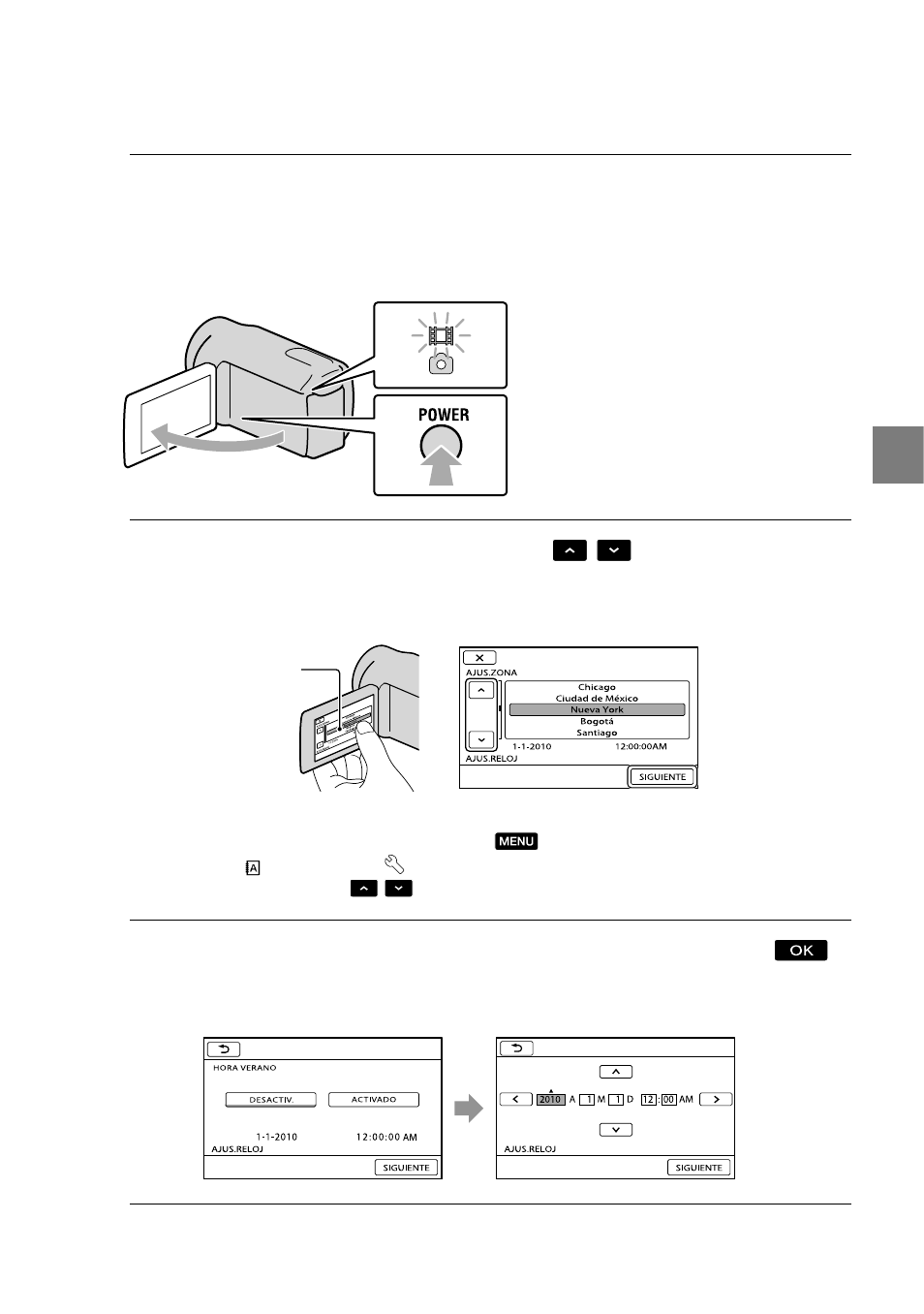 POWER

AJUS.ZONA
Chicago
Ciudad de México
Nueva York
Bogotá
Santiago
1-1-2010 12:00:00AM
AJUS.RELOJ
SIGUIENTE

MENU

OK

HORA VERANO
DESACTIV.
ACTIVADO
1-1-2010 12:00:00 AM
AJUS.RELOJ
SIGUIENTE

2010 A 1 M 1 D 12:00 AM
AJUS.RELOJ
SIGUIENTE